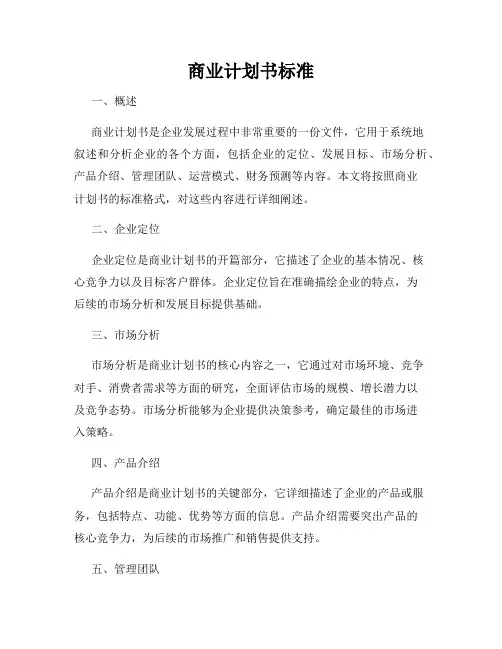 商业计划书标准

一、概述

商业计划书是企业发展过程中非常重要的一份文件，它用于系统地叙述和分析企业的各个方面，包括企业的定位、发展目标、市场分析、产品介绍、管理团队、运营模式、财务预测等内容。本文将按照商业计划书的标准格式，对这些内容进行详细阐述。

二、企业定位

企业定位是商业计划书的开篇部分，它描述了企业的基本情况、核心竞争力以及目标客户群体。企业定位旨在准确描绘企业的特点，为后续的市场分析和发展目标提供基础。

三、市场分析

市场分析是商业计划书的核心内容之一，它通过对市场环境、竞争对手、消费者需求等方面的研究，全面评估市场的规模、增长潜力以及竞争态势。市场分析能够为企业提供决策参考，确定最佳的市场进入策略。

四、产品介绍

产品介绍是商业计划书的关键部分，它详细描述了企业的产品或服务，包括特点、功能、优势等方面的信息。产品介绍需要突出产品的核心竞争力，为后续的市场推广和销售提供支持。

五、管理团队